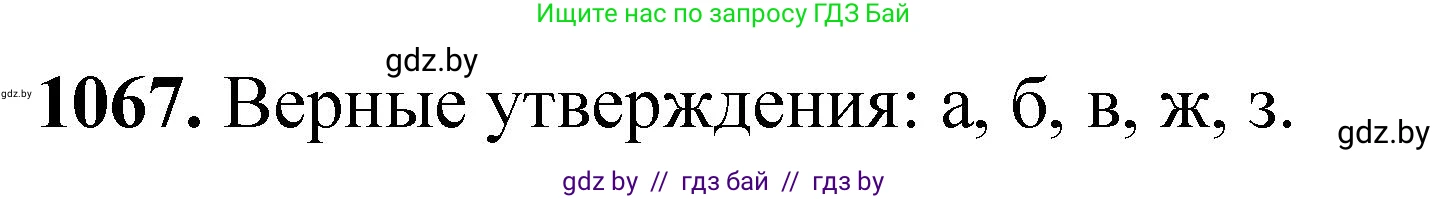 Ищите нас по запросу ГДЗ Бай

gdz.by

gdz.by

**1067.** Верные утверждения: а, б, в, ж, з.

gdz.by

gdz by // гдз бай // гдз by